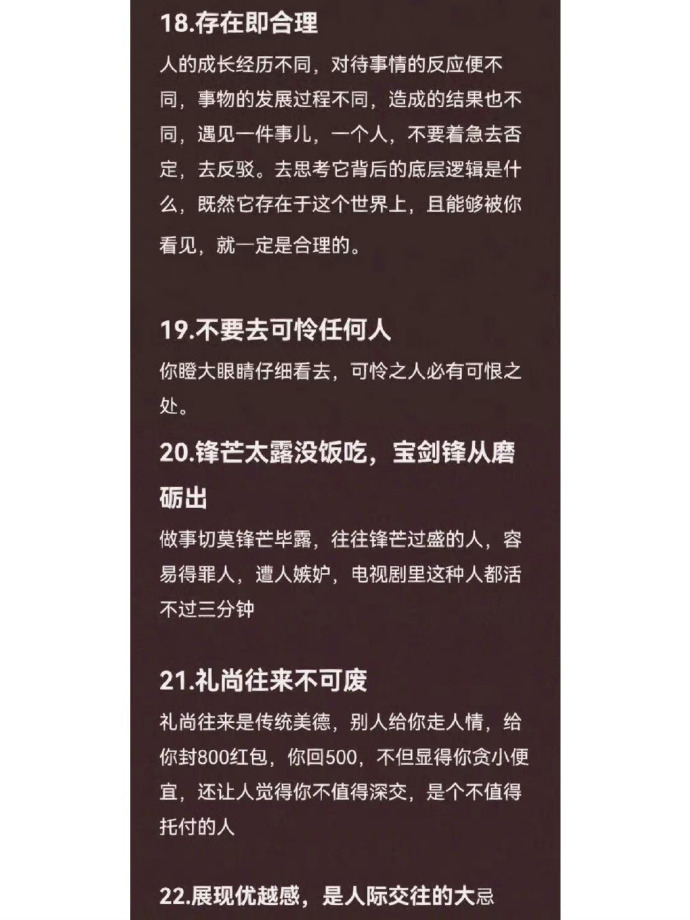 18.存在即合理

人的成长经历不同，对待事情的反应便不同，事物的发展过程不同，造成的结果也不同，遇见一件事儿，一个人，不要着急去否定，去反驳。去思考它背后的底层逻辑是什么，既然它存在于这个世界上，且能够被你看见，就一定是合理的。

19.不要去可怜任何人

你瞪大眼睛仔细看去，可怜之人必有可恨之处。

20.锋芒太露没饭吃，宝剑锋从磨砺出

做事切莫锋芒毕露，往往锋芒过盛的人，容易得罪人，遭人嫉妒，电视剧里这种人都活不过三分钟

21.礼尚往来不可废

礼尚往来是传统美德，别人给你走人情，给你封800红包，你回500，不但显得你贪小便宜，还让人觉得你不值得深交，是个不值得托付的人

22.展现优越感，是人际交往的大忌